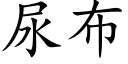 尿布